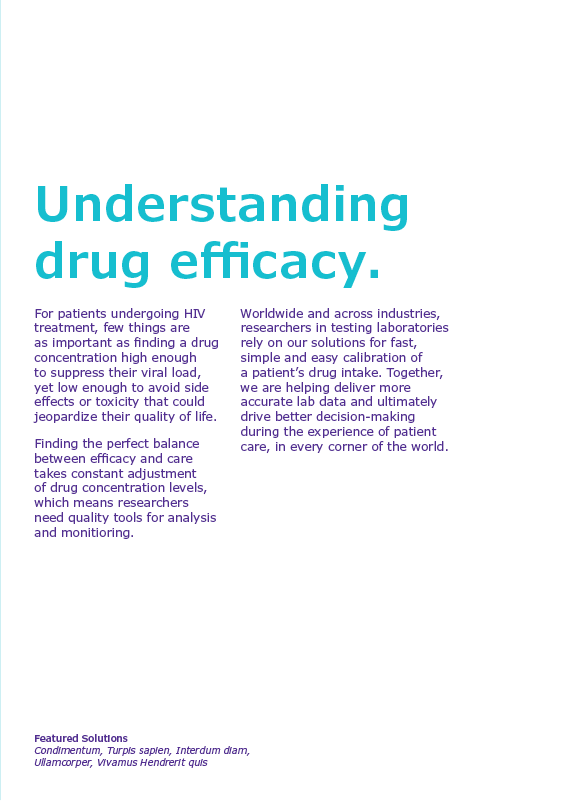 Understanding drug efficacy.

For patients undergoing HIV treatment, few things are as important as finding a drug concentration high enough to suppress their viral load, yet low enough to avoid side effects or toxicity that could jeopardize their quality of life.

Finding the perfect balance between efficacy and care takes constant adjustment of drug concentration levels, which means researchers need quality tools for analysis and monitioring.

Worldwide and across industries, researchers in testing laboratories rely on our solutions for fast, simple and easy calibration of a patient's drug intake. Together, we are helping deliver more accurate lab data and ultimately drive better decision-making during the experience of patient care, in every corner of the world.

Featured Solutions
Condimentum, Turpis sapien, Interdum diam, Ullamcorper, Vivamus Hendrerit quis